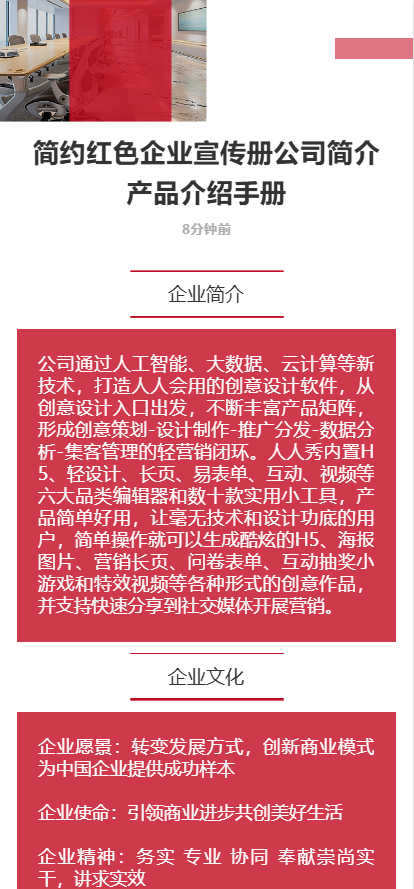 简约红色企业宣传册公司简介产品介绍手册

8分钟前

企业简介

公司通过人工智能、大数据、云计算等新技术，打造人人会用的创意设计软件，从创意设计入口出发，不断丰富产品矩阵，形成创意策划-设计制作-推广分发-数据分析-集客管理的轻营销闭环。人人秀内置H5、轻设计、长页、易表单、互动、视频等六大品类编辑器和数十款实用小工具，产品简单好用，让毫无技术和设计功底的用户，简单操作就可以生成酷炫的H5、海报图片、营销长页、问卷表单、互动抽奖小游戏和特效视频等各种形式的创意作品，并支持快速分享到社交媒体开展营销。

企业文化

企业愿景：转变发展方式，创新商业模式为中国企业提供成功样本

企业使命：引领商业进步共创美好生活

企业精神：务实 专业 协同 奉献崇尚实干，讲求实效